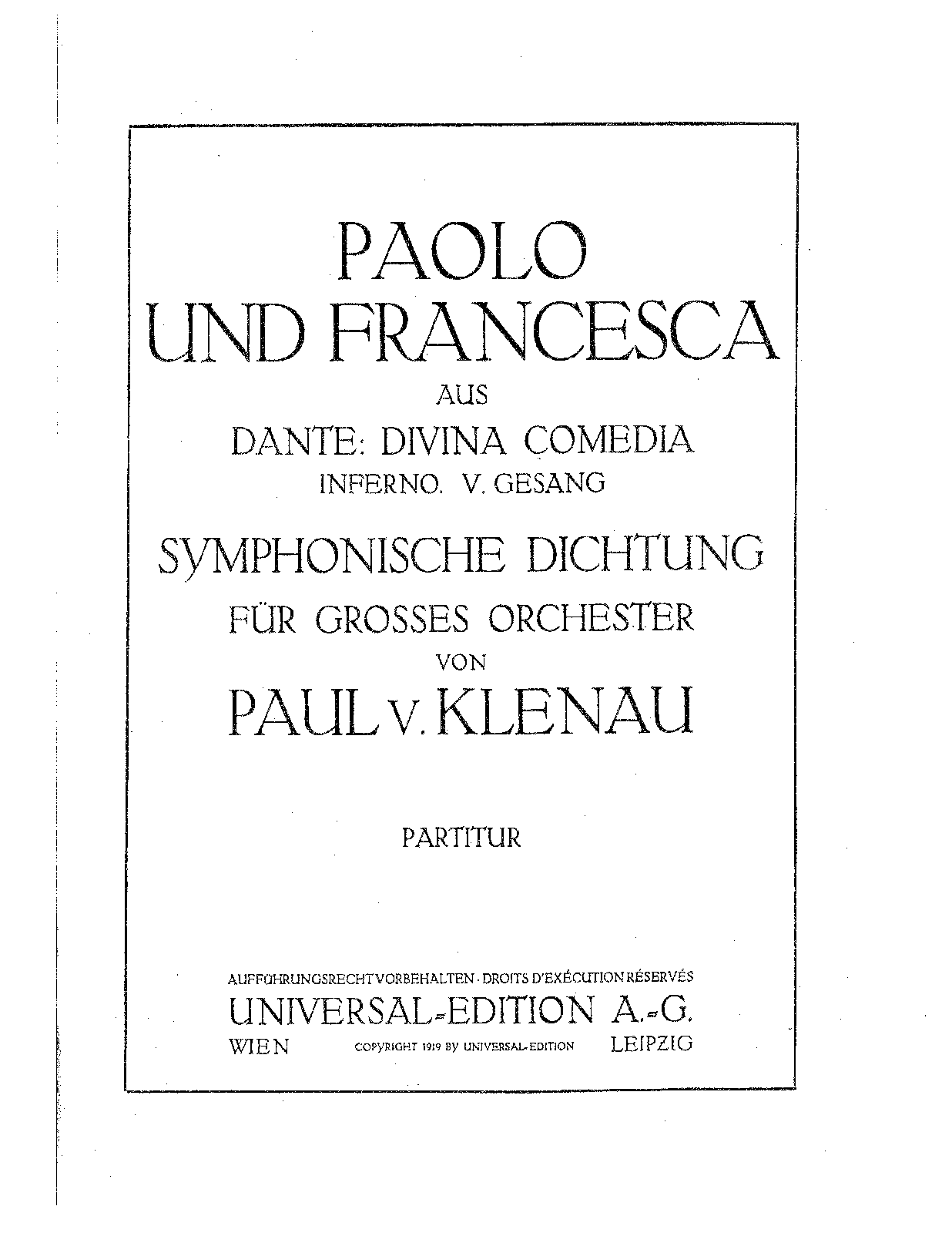 PAOLO
UND FRANCESCA
AUS
DANTE: DIVINA COMEDIA
INFERNO. V. GESANG
SYMPHONISCHE DICHTUNG
FÜR GROSSES ORCHESTER
VON
PAUL V. KLENAU

PARTITUR

AUFFÜHRUNGSRECHT VORBEHALTEN · DROITS D'EXÉCUTION RÉSERVÉS
UNIVERSAL-EDITION A.-G.
WIEN COPYRIGHT 1919 BY UNIVERSAL-EDITION LEIPZIG